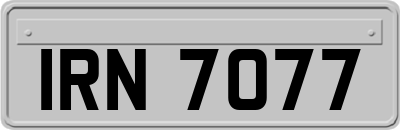 IRN 7077